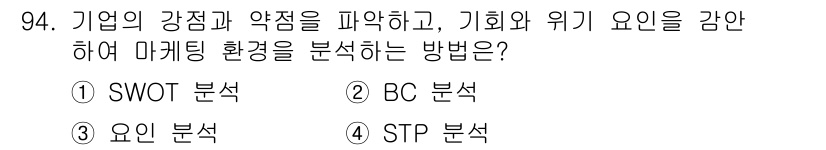 94. 기업의 강점과 약점을 파악하고, 기회와 위기 요인을 감안하여 마케팅 환경을 분석하는 방법은?

① SWOT 분석
② BC 분석
③ 요인 분석
④ STP 분석